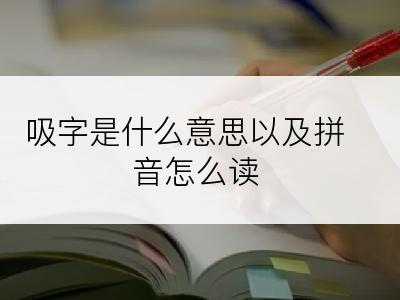 吸字是什么意思以及拼音怎么读